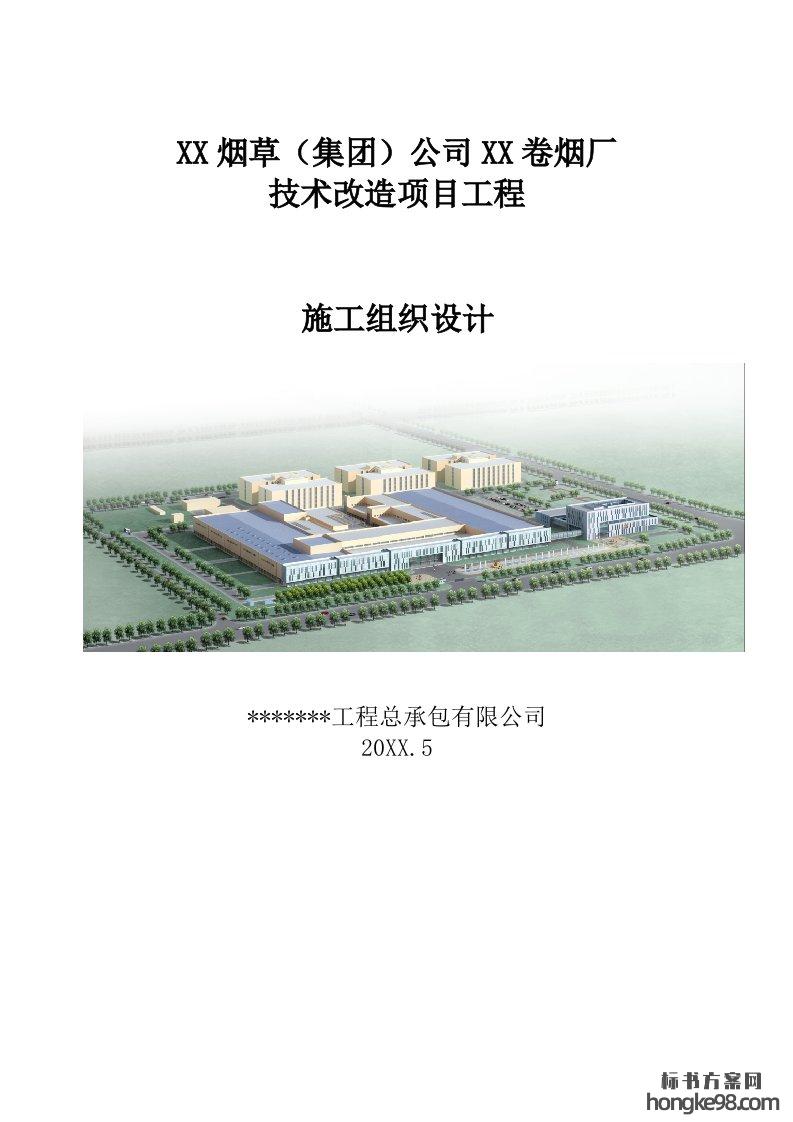 XX烟草（集团）公司XX卷烟厂
技术改造项目工程

施工组织设计

*******工程总承包有限公司
20XX.5

标书方案网
hongke98.com